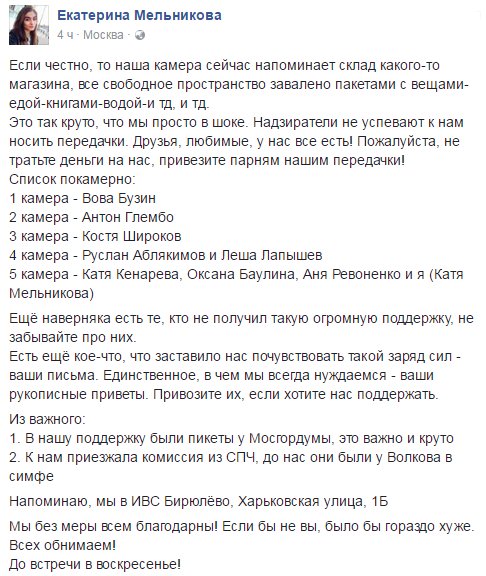 Екатерина Мельникова
4 ч · Москва ·

Если честно, то наша камера сейчас напоминает склад какого-то магазина, все свободное пространство завалено пакетами с вещами-едой-книгами-водой-и тд, и тд.
Это так круто, что мы просто в шоке. Надзиратели не успевают к нам носить передачки. Друзья, любимые, у нас все есть! Пожалуйста, не тратьте деньги на нас, привезите парням нашим передачки!
Список покамерно:
1 камера - Вова Бузин
2 камера - Антон Глембо
3 камера - Костя Широков
4 камера - Руслан Аблякимов и Леша Лапышев
5 камера - Катя Кенарева, Оксана Баулина, Аня Ревоненко и я (Катя Мельникова)

Ещё наверняка есть те, кто не получил такую огромную поддержку, не забывайте про них.
Есть ещё кое-что, что заставило нас почувствовать такой заряд сил - ваши письма. Единственное, в чем мы всегда нуждаемся - ваши рукописные приветы. Привозите их, если хотите нас поддержать.

Из важного:
1. В нашу поддержку были пикеты у Мосгордумы, это важно и круто
2. К нам приезжала комиссия из СПЧ, до нас они были у Волкова в симфе

Напоминаю, мы в ИВС Бирюлёво, Харьковская улица, 1Б

Мы без меры всем благодарны! Если бы не вы, было бы гораздо хуже. Всех обнимаем!
До встречи в воскресенье!